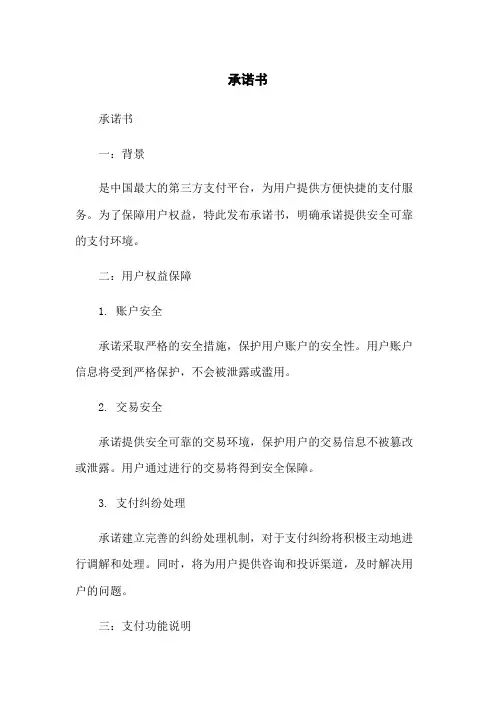 承诺书

承诺书

一：背景

是中国最大的第三方支付平台，为用户提供方便快捷的支付服务。为了保障用户权益，特此发布承诺书，明确承诺提供安全可靠的支付环境。

二：用户权益保障

1. 账户安全

承诺采取严格的安全措施，保护用户账户的安全性。用户账户信息将受到严格保护，不会被泄露或滥用。

2. 交易安全

承诺提供安全可靠的交易环境，保护用户的交易信息不被篡改或泄露。用户通过进行的交易将得到安全保障。

3. 支付纠纷处理

承诺建立完善的纠纷处理机制，对于支付纠纷将积极主动地进行调解和处理。同时，将为用户提供咨询和投诉渠道，及时解决用户的问题。

三：支付功能说明